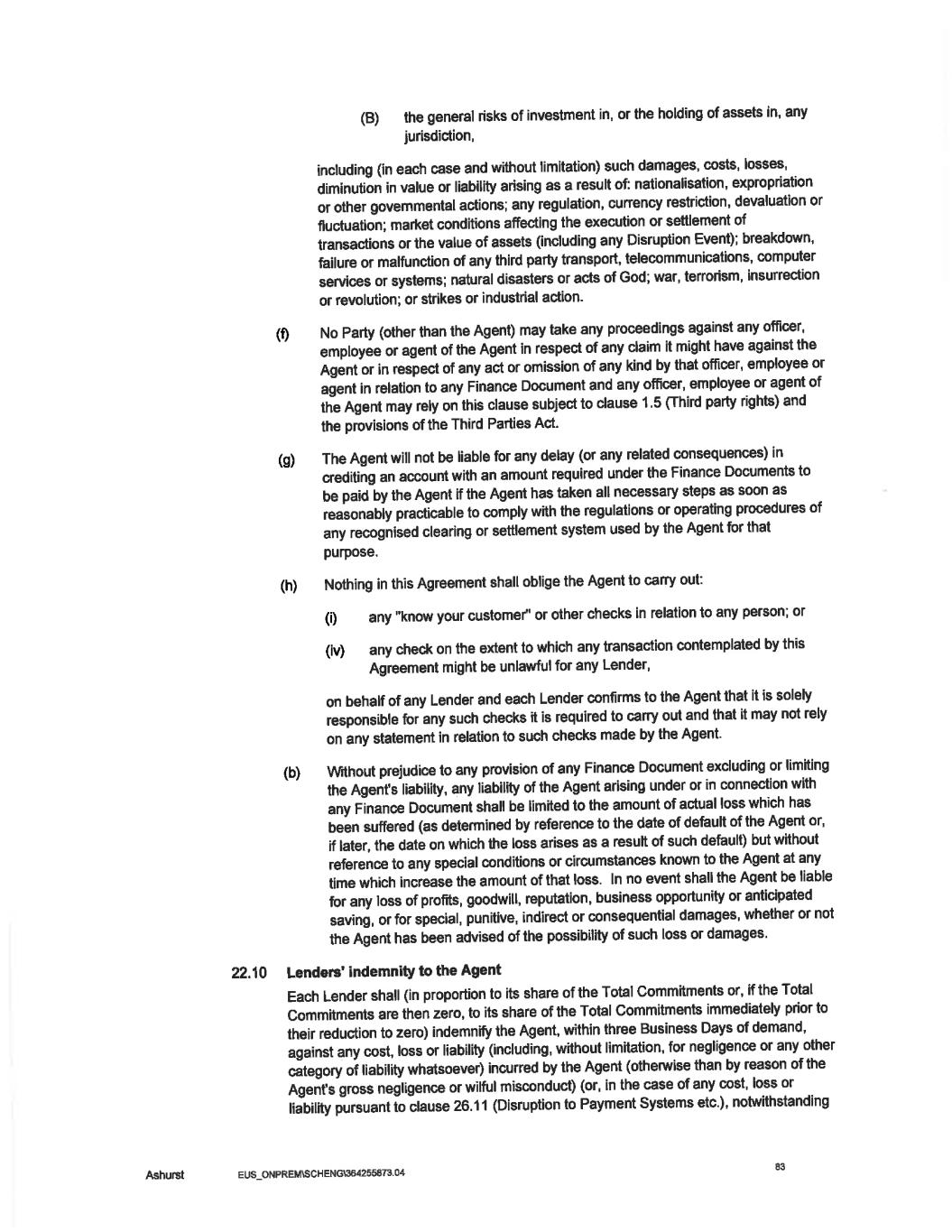 (B) the general risks of investment in, or the holding of assets in, any jurisdiction,

including (in each case and without limitation) such damages, costs, losses, diminution in value or liability arising as a result of: nationalisation, expropriation or other governmental actions; any regulation, currency restriction, devaluation or fluctuation; market conditions affecting the execution or settlement of transactions or the value of assets (including any Disruption Event); breakdown, failure or malfunction of any third party transport, telecommunications, computer services or systems; natural disasters or acts of God; war, terrorism, insurrection or revolution; or strikes or industrial action.

(f) No Party (other than the Agent) may take any proceedings against any officer, employee or agent of the Agent in respect of any claim it might have against the Agent or in respect of any act or omission of any kind by that officer, employee or agent in relation to any Finance Document and any officer, employee or agent of the Agent may rely on this clause subject to clause 1.5 (Third party rights) and the provisions of the Third Parties Act.

(g) The Agent will not be liable for any delay (or any related consequences) in crediting an account with an amount required under the Finance Documents to be paid by the Agent if the Agent has taken all necessary steps as soon as reasonably practicable to comply with the regulations or operating procedures of any recognised clearing or settlement system used by the Agent for that purpose.

(h) Nothing in this Agreement shall oblige the Agent to carry out:

(i) any "know your customer" or other checks in relation to any person; or

(iv) any check on the extent to which any transaction contemplated by this Agreement might be unlawful for any Lender,

on behalf of any Lender and each Lender confirms to the Agent that it is solely responsible for any such checks it is required to carry out and that it may not rely on any statement in relation to such checks made by the Agent.

(b) Without prejudice to any provision of any Finance Document excluding or limiting the Agent's liability, any liability of the Agent arising under or in connection with any Finance Document shall be limited to the amount of actual loss which has been suffered (as determined by reference to the date of default of the Agent or, if later, the date on which the loss arises as a result of such default) but without reference to any special conditions or circumstances known to the Agent at any time which increase the amount of that loss. In no event shall the Agent be liable for any loss of profits, goodwill, reputation, business opportunity or anticipated saving, or for special, punitive, indirect or consequential damages, whether or not the Agent has been advised of the possibility of such loss or damages.

22.10 Lenders' indemnity to the Agent

Each Lender shall (in proportion to its share of the Total Commitments or, if the Total Commitments are then zero, to its share of the Total Commitments immediately prior to their reduction to zero) indemnify the Agent, within three Business Days of demand, against any cost, loss or liability (including, without limitation, for negligence or any other category of liability whatsoever) incurred by the Agent (otherwise than by reason of the Agent's gross negligence or wilful misconduct) (or, in the case of any cost, loss or liability pursuant to clause 26.11 (Disruption to Payment Systems etc.), notwithstanding

Ashurst EUS_ONPREM\SCHENG\364255873.04 83